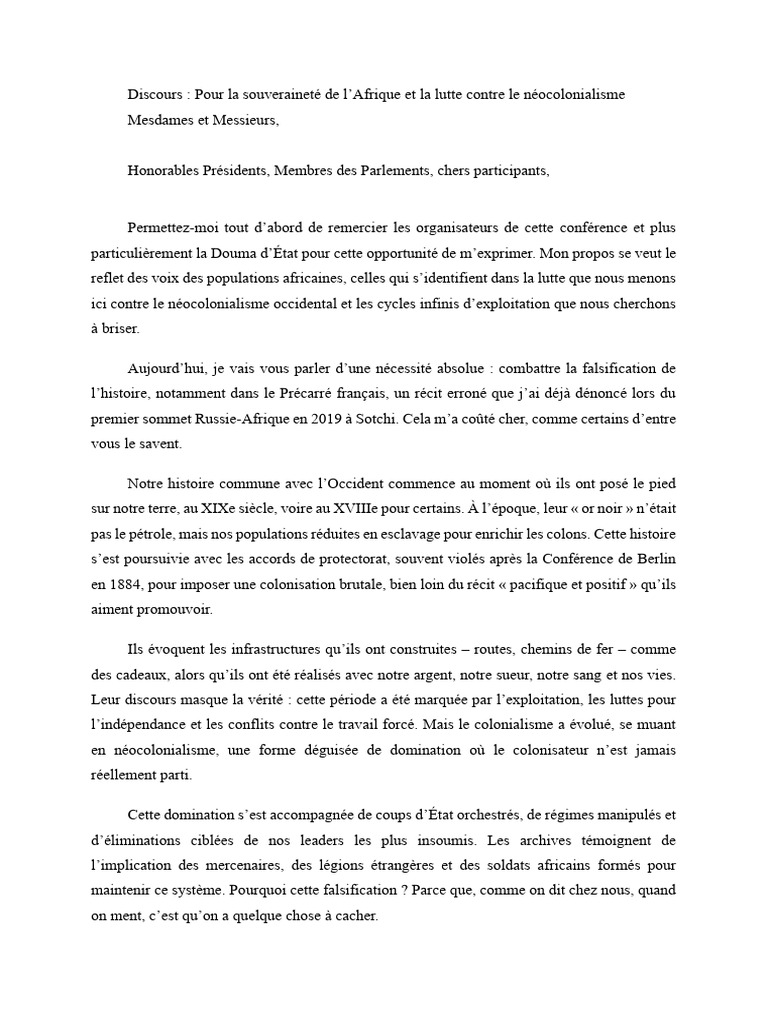 Discours : Pour la souveraineté de l'Afrique et la lutte contre le néocolonialisme

Mesdames et Messieurs,

Honorables Présidents, Membres des Parlements, chers participants,

Permettez-moi tout d'abord de remercier les organisateurs de cette conférence et plus particulièrement la Douma d'État pour cette opportunité de m'exprimer. Mon propos se veut le reflet des voix des populations africaines, celles qui s'identifient dans la lutte que nous menons ici contre le néocolonialisme occidental et les cycles infinis d'exploitation que nous cherchons à briser.

Aujourd'hui, je vais vous parler d'une nécessité absolue : combattre la falsification de l'histoire, notamment dans le Précarré français, un récit erroné que j'ai déjà dénoncé lors du premier sommet Russie-Afrique en 2019 à Sotchi. Cela m'a coûté cher, comme certains d'entre vous le savent.

Notre histoire commune avec l'Occident commence au moment où ils ont posé le pied sur notre terre, au XIXe siècle, voire au XVIIIe pour certains. À l'époque, leur « or noir » n'était pas le pétrole, mais nos populations réduites en esclavage pour enrichir les colons. Cette histoire s'est poursuivie avec les accords de protectorat, souvent violés après la Conférence de Berlin en 1884, pour imposer une colonisation brutale, bien loin du récit « pacifique et positif » qu'ils aiment promouvoir.

Ils évoquent les infrastructures qu'ils ont construites – routes, chemins de fer – comme des cadeaux, alors qu'ils ont été réalisés avec notre argent, notre sueur, notre sang et nos vies. Leur discours masque la vérité : cette période a été marquée par l'exploitation, les luttes pour l'indépendance et les conflits contre le travail forcé. Mais le colonialisme a évolué, se muant en néocolonialisme, une forme déguisée de domination où le colonisateur n'est jamais réellement parti.

Cette domination s'est accompagnée de coups d'État orchestrés, de régimes manipulés et d'éliminations ciblées de nos leaders les plus insoumis. Les archives témoignent de l'implication des mercenaires, des légions étrangères et des soldats africains formés pour maintenir ce système. Pourquoi cette falsification ? Parce que, comme on dit chez nous, quand on ment, c'est qu'on a quelque chose à cacher.